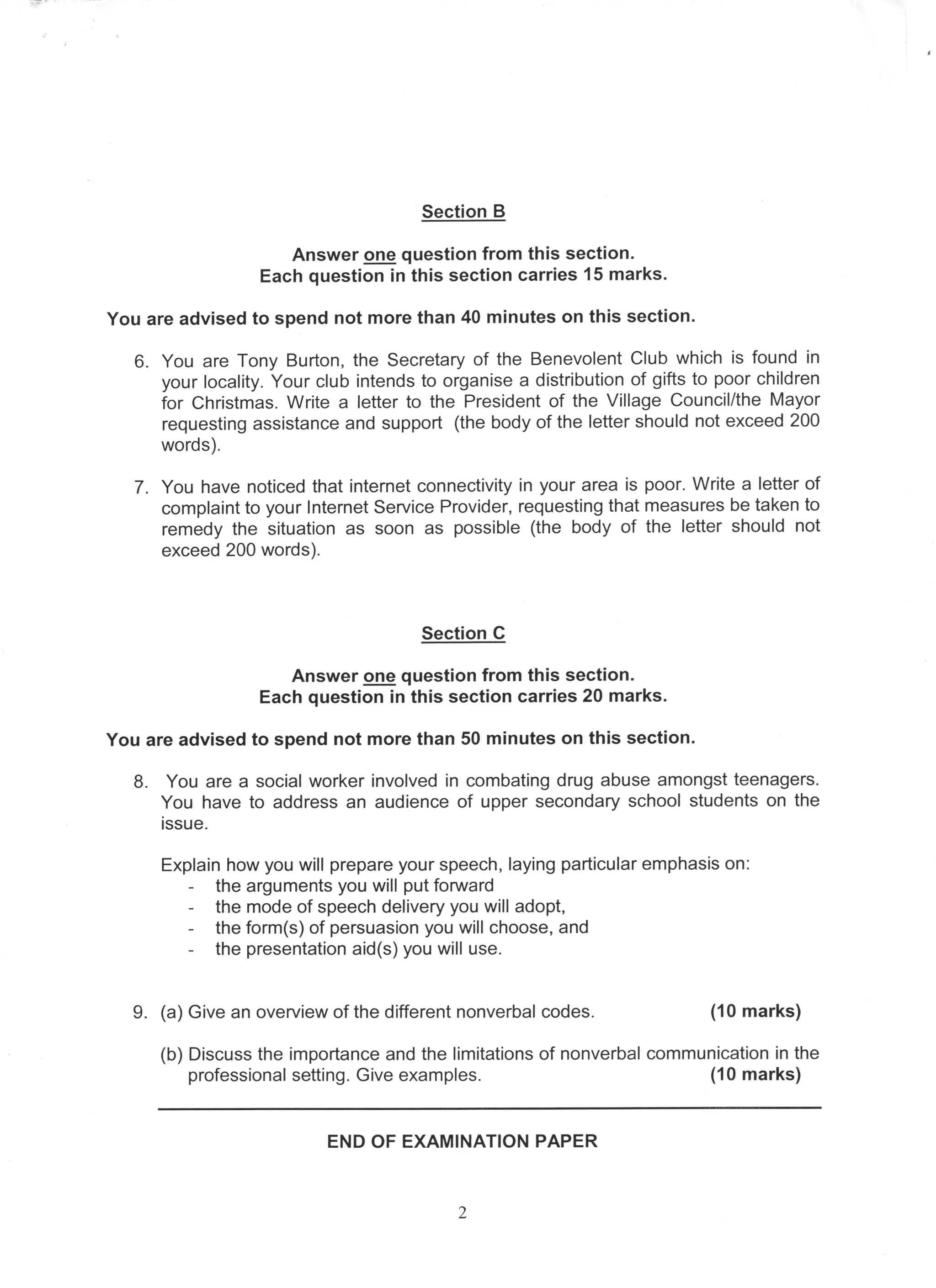 Section B

Answer one question from this section.
Each question in this section carries 15 marks.

You are advised to spend not more than 40 minutes on this section.

6. You are Tony Burton, the Secretary of the Benevolent Club which is found in your locality. Your club intends to organise a distribution of gifts to poor children for Christmas. Write a letter to the President of the Village Council/the Mayor requesting assistance and support (the body of the letter should not exceed 200 words).

7. You have noticed that internet connectivity in your area is poor. Write a letter of complaint to your Internet Service Provider, requesting that measures be taken to remedy the situation as soon as possible (the body of the letter should not exceed 200 words).

Section C

Answer one question from this section.
Each question in this section carries 20 marks.

You are advised to spend not more than 50 minutes on this section.

8. You are a social worker involved in combating drug abuse amongst teenagers. You have to address an audience of upper secondary school students on the issue.

Explain how you will prepare your speech, laying particular emphasis on:
- the arguments you will put forward
- the mode of speech delivery you will adopt,
- the form(s) of persuasion you will choose, and
- the presentation aid(s) you will use.

9. (a) Give an overview of the different nonverbal codes. (10 marks)

(b) Discuss the importance and the limitations of nonverbal communication in the professional setting. Give examples. (10 marks)

END OF EXAMINATION PAPER

2